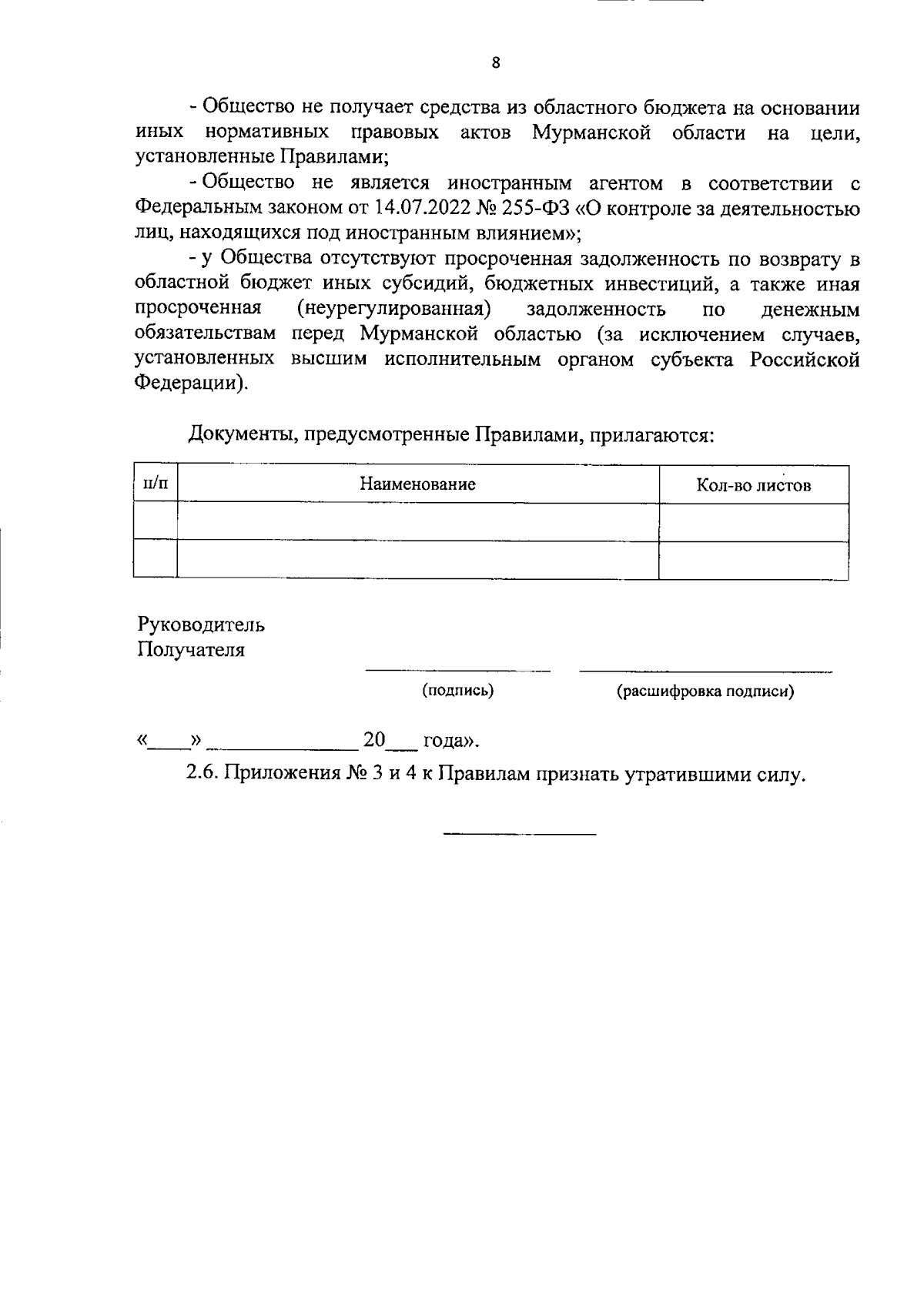 8

- Общество не получает средства из областного бюджета на основании иных нормативных правовых актов Мурманской области на цели, установленные Правилами;

- Общество не является иностранным агентом в соответствии с Федеральным законом от 14.07.2022 № 255-ФЗ «О контроле за деятельностью лиц, находящихся под иностранным влиянием»;

- у Общества отсутствуют просроченная задолженность по возврату в областной бюджет иных субсидий, бюджетных инвестиций, а также иная просроченная (неурегулированная) задолженность по денежным обязательствам перед Мурманской областью (за исключением случаев, установленных высшим исполнительным органом субъекта Российской Федерации).

Документы, предусмотренные Правилами, прилагаются:

| п/п | Наименование | Кол-во листов |
|---|---|---|
| | | |
| | | |

Руководитель
Получателя

(подпись) (расшифровка подписи)

«____» ______________ 20___ года».

2.6. Приложения № 3 и 4 к Правилам признать утратившими силу.